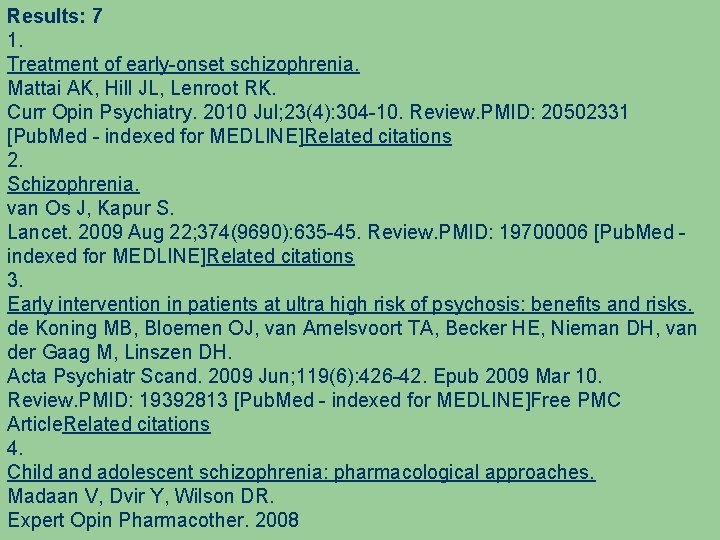 Results: 7
1.
Treatment of early-onset schizophrenia.
Mattai AK, Hill JL, Lenroot RK.
Curr Opin Psychiatry. 2010 Jul;23(4):304-10. Review.PMID: 20502331 [PubMed - indexed for MEDLINE]Related citations
2.
Schizophrenia.
van Os J, Kapur S.
Lancet. 2009 Aug 22;374(9690):635-45. Review.PMID: 19700006 [PubMed - indexed for MEDLINE]Related citations
3.
Early intervention in patients at ultra high risk of psychosis: benefits and risks.
de Koning MB, Bloemen OJ, van Amelsvoort TA, Becker HE, Nieman DH, van der Gaag M, Linszen DH.
Acta Psychiatr Scand. 2009 Jun;119(6):426-42. Epub 2009 Mar 10. Review.PMID: 19392813 [PubMed - indexed for MEDLINE]Free PMC ArticleRelated citations
4.
Child and adolescent schizophrenia: pharmacological approaches.
Madaan V, Dvir Y, Wilson DR.
Expert Opin Pharmacother. 2008